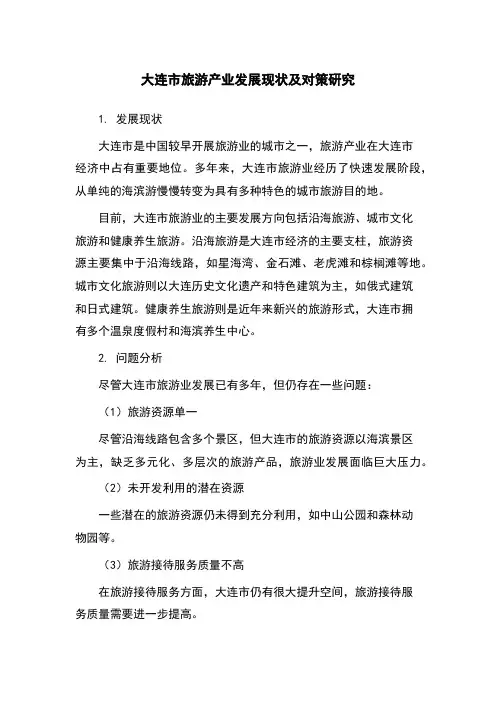 大连市旅游产业发展现状及对策研究

1. 发展现状

大连市是中国较早开展旅游业的城市之一，旅游产业在大连市经济中占有重要地位。多年来，大连市旅游业经历了快速发展阶段，从单纯的海滨游慢慢转变为具有多种特色的城市旅游目的地。

目前，大连市旅游业的主要发展方向包括沿海旅游、城市文化旅游和健康养生旅游。沿海旅游是大连市经济的主要支柱，旅游资源主要集中于沿海线路，如星海湾、金石滩、老虎滩和棕榈滩等地。城市文化旅游则以大连历史文化遗产和特色建筑为主，如俄式建筑和日式建筑。健康养生旅游则是近年来新兴的旅游形式，大连市拥有多个温泉度假村和海滨养生中心。

2. 问题分析

尽管大连市旅游业发展已有多年，但仍存在一些问题：

（1）旅游资源单一

尽管沿海线路包含多个景区，但大连市的旅游资源以海滨景区为主，缺乏多元化、多层次的旅游产品，旅游业发展面临巨大压力。

（2）未开发利用的潜在资源

一些潜在的旅游资源仍未得到充分利用，如中山公园和森林动物园等。

（3）旅游接待服务质量不高

在旅游接待服务方面，大连市仍有很大提升空间，旅游接待服务质量需要进一步提高。